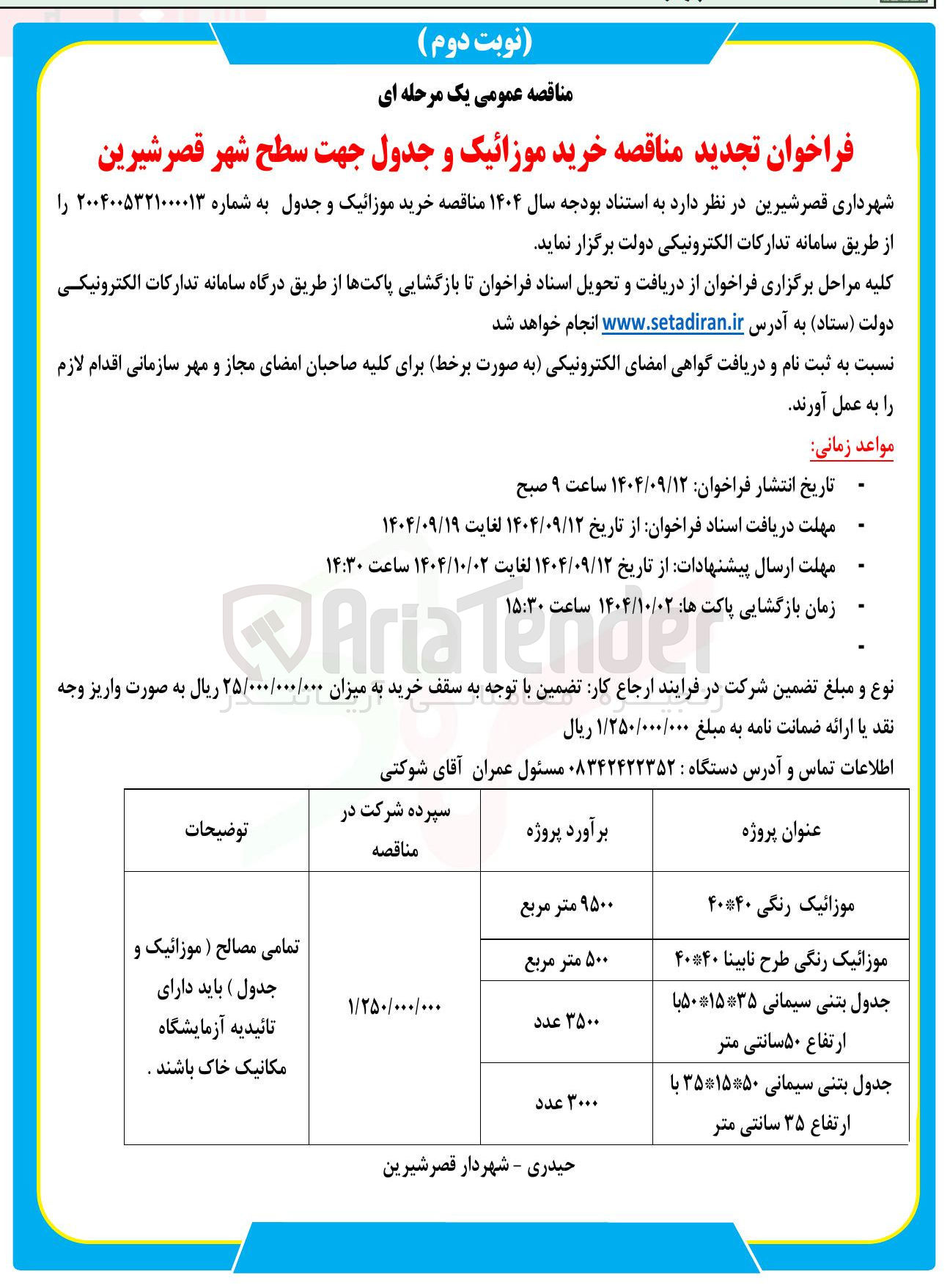 (نوبت دوم)

مناقصه عمومی یک مرحله ای

فراخوان تجدید مناقصه خرید موزائیک و جدول جهت سطح شهر قصرشیرین

شهرداری قصرشیرین در نظر دارد به استناد بودجه سال ۱۴۰۴ مناقصه خرید موزائیک و جدول به شماره ۲۰۰۴۰۰۵۳۲۱۰۰۰۰۱۳ را از طریق سامانه تدارکات الکترونیکی دولت برگزار نماید.

کلیه مراحل برگزاری فراخوان از دریافت و تحویل اسناد فراخوان تا بازگشایی پاکت‌ها از طریق درگاه سامانه تدارکات الکترونیکی دولت (ستاد) به آدرس www.setadiran.ir انجام خواهد شد

نسبت به ثبت نام و دریافت گواهی امضای الکترونیکی (به صورت برخط) برای کلیه صاحبان امضای مجاز و مهر سازمانی اقدام لازم را به عمل آورند.

مواعد زمانی:

- تاریخ انتشار فراخوان: ۱۴۰۴/۰۹/۱۲ ساعت ۹ صبح
- مهلت دریافت اسناد فراخوان: از تاریخ ۱۴۰۴/۰۹/۱۲ لغایت ۱۴۰۴/۰۹/۱۹
- مهلت ارسال پیشنهادات: از تاریخ ۱۴۰۴/۰۹/۱۲ لغایت ۱۴۰۴/۱۰/۰۲ ساعت ۱۴:۳۰
- زمان بازگشایی پاکت ها: ۱۴۰۴/۱۰/۰۲ ساعت ۱۵:۳۰
-

نوع و مبلغ تضمین شرکت در فرایند ارجاع کار: تضمین با توجه به سقف خرید به میزان ۲۵/۰۰۰/۰۰۰/۰۰۰ ریال به صورت واریز وجه نقد یا ارائه ضمانت نامه به مبلغ ۱/۲۵۰/۰۰۰/۰۰۰ ریال

اطلاعات تماس و آدرس دستگاه : ۰۸۳۴۲۴۲۲۳۵۲ مسئول عمران آقای شوکتی

| عنوان پروژه | برآورد پروژه | سپرده شرکت در مناقصه | توضیحات |
|---|---|---|---|
| موزائیک رنگی ۴۰*۴۰ | ۹۵۰۰ متر مربع | ۱/۲۵۰/۰۰۰/۰۰۰ | تمامی مصالح ( موزائیک و جدول ) باید دارای تائیدیه آزمایشگاه مکانیک خاک باشند . |
| موزائیک رنگی طرح نابینا ۴۰*۴۰ | ۵۰۰ متر مربع | | |
| جدول بتنی سیمانی ۳۵*۱۵*۵۰با ارتفاع ۵۰سانتی متر | ۳۵۰۰ عدد | | |
| جدول بتنی سیمانی ۵۰*۱۵*۳۵ با ارتفاع ۳۵ سانتی متر | ۳۰۰۰ عدد | | |

حیدری - شهردار قصرشیرین

AriaTender